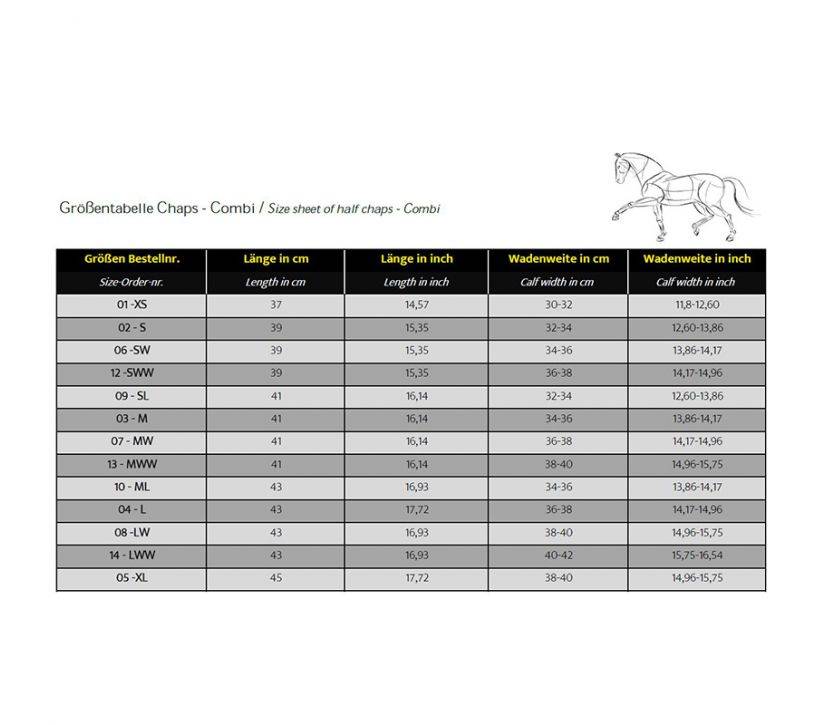 Größentabelle Chaps - Combi / Size sheet of half chaps - Combi

| Größen Bestellnr. | Länge in cm | Länge in inch | Wadenweite in cm | Wadenweite in inch |
|---|---|---|---|---|
| Size-Order-nr. | Length in cm | Length in inch | Calf width in cm | Calf width in inch |
| 01 -XS | 37 | 14,57 | 30-32 | 11,8-12,60 |
| 02 - S | 39 | 15,35 | 32-34 | 12,60-13,86 |
| 06 -SW | 39 | 15,35 | 34-36 | 13,86-14,17 |
| 12 -SWW | 39 | 15,35 | 36-38 | 14,17-14,96 |
| 09 - SL | 41 | 16,14 | 32-34 | 12,60-13,86 |
| 03 - M | 41 | 16,14 | 34-36 | 13,86-14,17 |
| 07 - MW | 41 | 16,14 | 36-38 | 14,17-14,96 |
| 13 - MWW | 41 | 16,14 | 38-40 | 14,96-15,75 |
| 10 - ML | 43 | 16,93 | 34-36 | 13,86-14,17 |
| 04 - L | 43 | 17,72 | 36-38 | 14,17-14,96 |
| 08 -LW | 43 | 16,93 | 38-40 | 14,96-15,75 |
| 14 - LWW | 43 | 16,93 | 40-42 | 15,75-16,54 |
| 05 -XL | 45 | 17,72 | 38-40 | 14,96-15,75 |